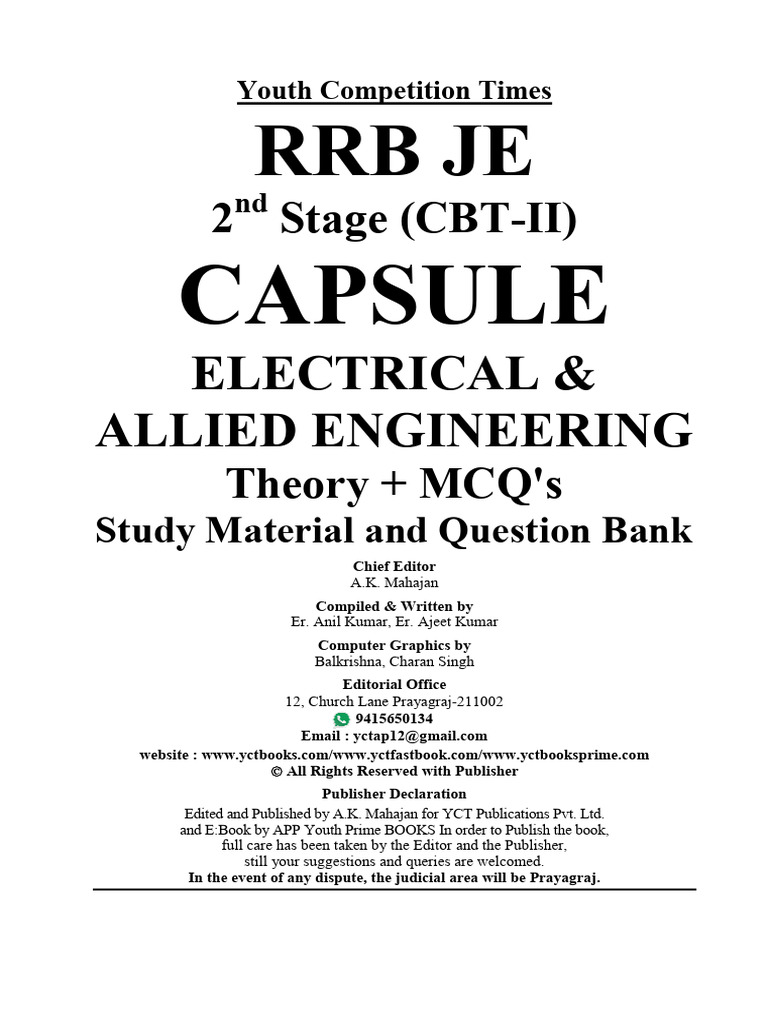 Youth Competition Times

RRB JE

2$^{nd}$ Stage (CBT-II)

CAPSULE

ELECTRICAL &
ALLIED ENGINEERING

Theory + MCQ's

Study Material and Question Bank

Chief Editor
A.K. Mahajan

Compiled & Written by
Er. Anil Kumar, Er. Ajeet Kumar

Computer Graphics by
Balkrishna, Charan Singh

Editorial Office
12, Church Lane Prayagraj-211002
9415650134
Email : yctap12@gmail.com
website : www.yctbooks.com/www.yctfastbook.com/www.yctbooksprime.com
© All Rights Reserved with Publisher

Publisher Declaration
Edited and Published by A.K. Mahajan for YCT Publications Pvt. Ltd.
and E:Book by APP Youth Prime BOOKS In order to Publish the book,
full care has been taken by the Editor and the Publisher,
still your suggestions and queries are welcomed.
In the event of any dispute, the judicial area will be Prayagraj.